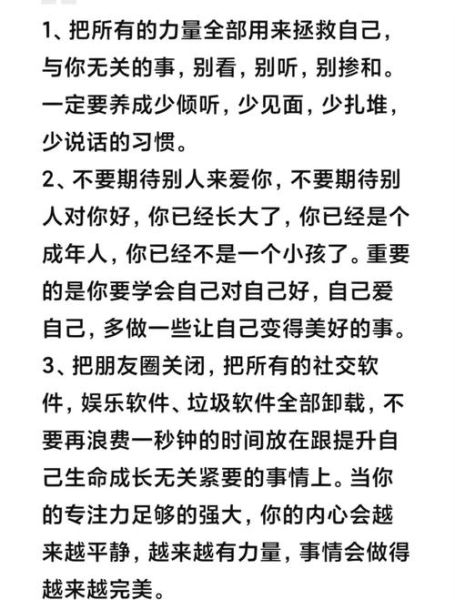 1、把所有的力量全部用来拯救自己，与你无关的事，别看，别听，别掺和。一定要养成少倾听，少见面，少扎堆，少说话的习惯。
2、不要期待别人来爱你，不要期待别人对你好，你已经长大了，你已经是个成年人，你已经不是一个小孩了。重要的是你要学会自己对自己好，自己爱自己，多做一些让自己变得美好的事。
3、把朋友圈关闭，把所有的社交软件，娱乐软件、垃圾软件全部卸载，不要再浪费一秒钟的时间放在跟提升自己生命成长无关紧要的事情上。当你的专注力足够的强大，你的内心会越来越平静，越来越有力量，事情会做得越来越完美。